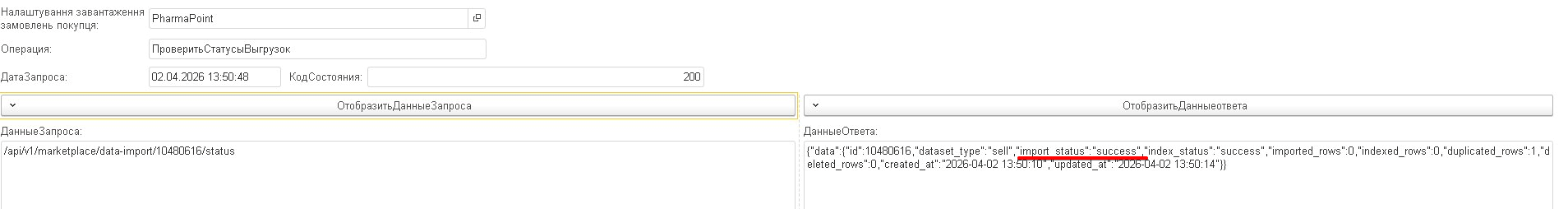 Налаштування завантаження замовлень покупця: PharmaPoint

Операция: ПроверитьСтатусыВыгрузок

ДатаЗапроса: 02.04.2026 13:50:48 КодСостояния: 200

ОтобразитьДанныеЗапроса

ОтобразитьДанныеответа

ДанныеЗапроса:

/api/v1/marketplace/data-import/10480616/status

ДанныеОтвета:

{"data":{"id":10480616,"dataset_type":"sell","import_status":"success","index_status":"success","imported_rows":0,"indexed_rows":0,"duplicated_rows":1,"deleted_rows":0,"created_at":"2026-04-02 13:50:10","updated_at":"2026-04-02 13:50:14"}}